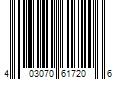 4 03070 61720 6